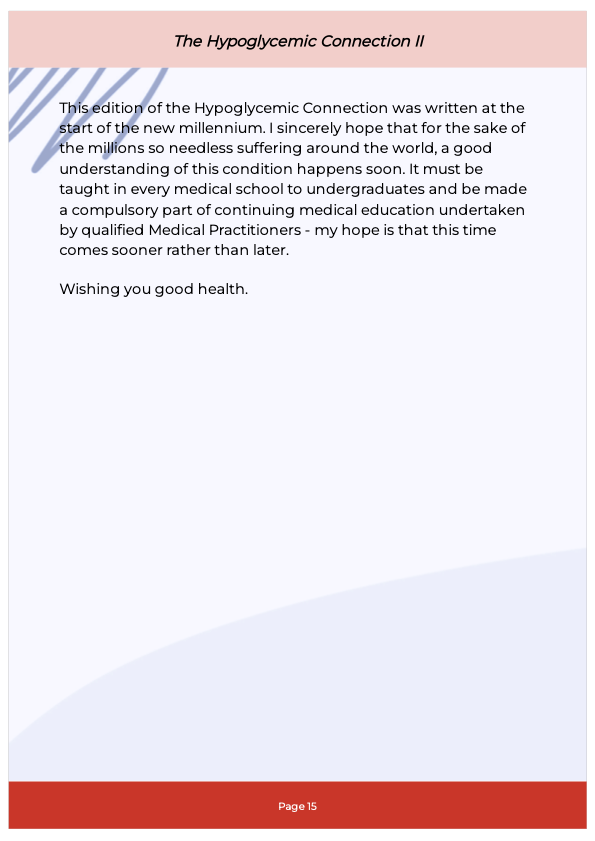 The Hypoglycemic Connection II

This edition of the Hypoglycemic Connection was written at the start of the new millennium. I sincerely hope that for the sake of the millions so needless suffering around the world, a good understanding of this condition happens soon. It must be taught in every medical school to undergraduates and be made a compulsory part of continuing medical education undertaken by qualified Medical Practitioners - my hope is that this time comes sooner rather than later.

Wishing you good health.

Page 15